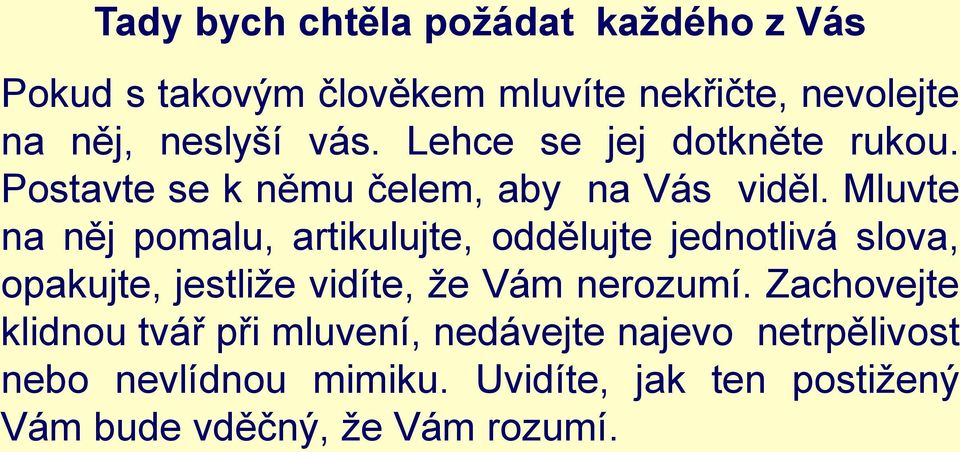 Tady bych chtěla požádat každého z Vás

Pokud s takovým člověkem mluvíte nekřičte, nevolejte na něj, neslyší vás. Lehce se jej dotkněte rukou. Postavte se k němu čelem, aby na Vás viděl. Mluvte na něj pomalu, artikulujte, oddělujte jednotlivá slova, opakujte, jestliže vidíte, že Vám nerozumí. Zachovejte klidnou tvář při mluvení, nedávejte najevo netrpělivost nebo nevlídnou mimiku. Uvidíte, jak ten postižený Vám bude vděčný, že Vám rozumí.